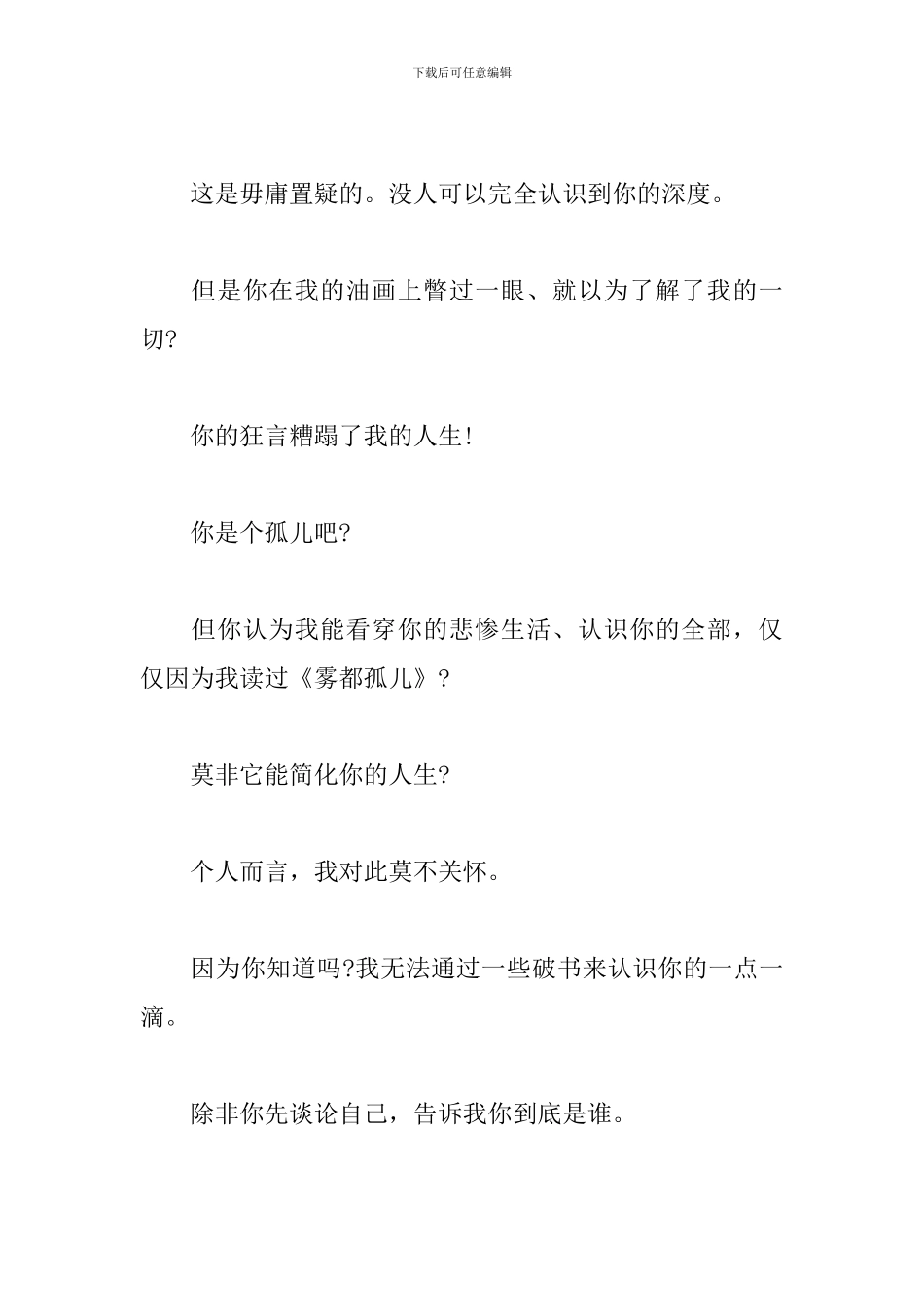 下载后可任意编辑

这是毋庸置疑的。没人可以完全认识到你的深度。

但是你在我的油画上瞥过一眼、就以为了解了我的一切?

你的狂言糟蹋了我的人生!

你是个孤儿吧?

但你认为我能看穿你的悲惨生活、认识你的全部，仅仅因为我读过《雾都孤儿》?

莫非它能简化你的人生?

个人而言，我对此莫不关怀。

因为你知道吗?我无法通过一些破书来认识你的一点一滴。

除非你先谈论自己，告诉我你到底是谁。